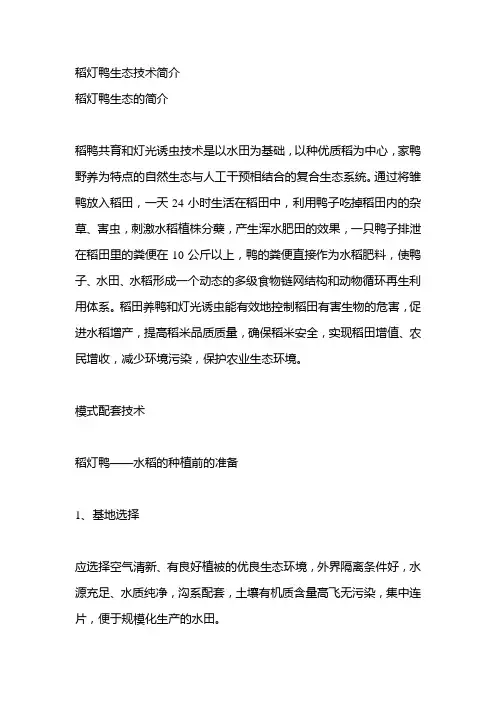 稻灯鸭生态技术简介
稻灯鸭生态的简介

稻鸭共育和灯光诱虫技术是以水田为基础，以种优质稻为中心，家鸭野养为特点的自然生态与人工干预相结合的复合生态系统。通过将雏鸭放入稻田，一天 24 小时生活在稻田中，利用鸭子吃掉稻田内的杂草、害虫，刺激水稻植株分蘖，产生浑水肥田的效果，一只鸭子排泄在稻田里的粪便在 10 公斤以上，鸭的粪便直接作为水稻肥料，使鸭子、水田、水稻形成一个动态的多级食物链网结构和动物循环再生利用体系。稻田养鸭和灯光诱虫能有效地控制稻田有害生物的危害，促进水稻增产，提高稻米品质质量，确保稻米安全，实现稻田增值、农民增收，减少环境污染，保护农业生态环境。

模式配套技术

稻灯鸭——水稻的种植前的准备

1、基地选择

应选择空气清新、有良好植被的优良生态环境，外界隔离条件好，水源充足、水质纯净，沟系配套，土壤有机质含量高飞无污染，集中连片，便于规模化生产的水田。